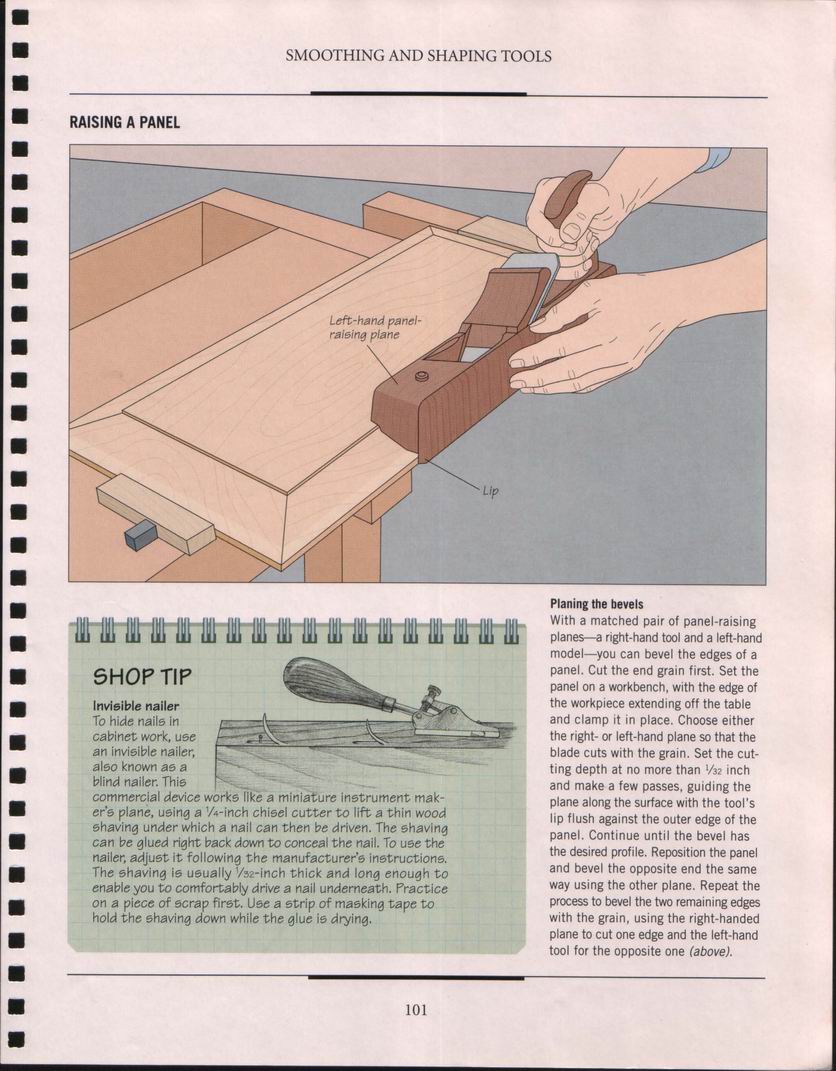 SMOOTHING AND SHAPING TOOLS

RAISING A PANEL

Left-hand panel-raising plane

Lip

SHOP TIP

Invisible nailer
To hide nails in cabinet work, use an invisible nailer, also known as a blind nailer. This commercial device works like a miniature instrument maker's plane, using a $\frac{1}{4}$-inch chisel cutter to lift a thin wood shaving under which a nail can then be driven. The shaving can be glued right back down to conceal the nail. To use the nailer, adjust it following the manufacturer's instructions. The shaving is usually $\frac{1}{32}$-inch thick and long enough to enable you to comfortably drive a nail underneath. Practice on a piece of scrap first. Use a strip of masking tape to hold the shaving down while the glue is drying.

Planing the bevels
With a matched pair of panel-raising planes—a right-hand tool and a left-hand model—you can bevel the edges of a panel. Cut the end grain first. Set the panel on a workbench, with the edge of the workpiece extending off the table and clamp it in place. Choose either the right- or left-hand plane so that the blade cuts with the grain. Set the cutting depth at no more than $\frac{1}{32}$ inch and make a few passes, guiding the plane along the surface with the tool's lip flush against the outer edge of the panel. Continue until the bevel has the desired profile. Reposition the panel and bevel the opposite end the same way using the other plane. Repeat the process to bevel the two remaining edges with the grain, using the right-handed plane to cut one edge and the left-hand tool for the opposite one (above).

101